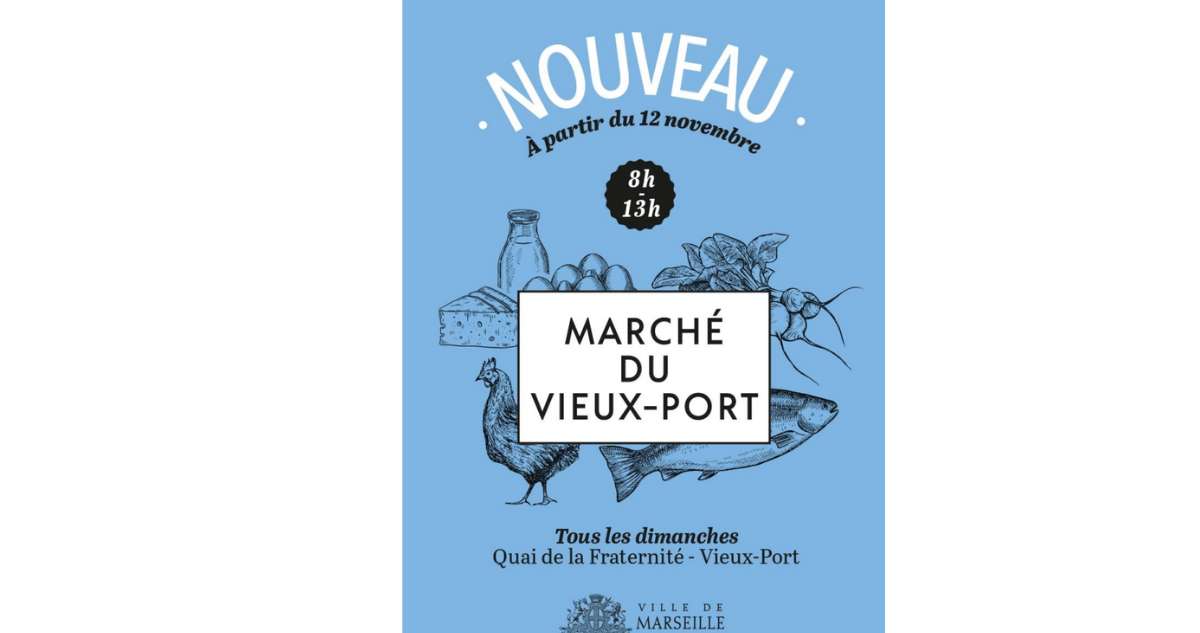 · NOUVEAU ·
À partir du 12 novembre

8h
-
13h

MARCHÉ
DU
VIEUX-PORT

Tous les dimanches
Quai de la Fraternité - Vieux-Port

VILLE DE
MARSEILLE